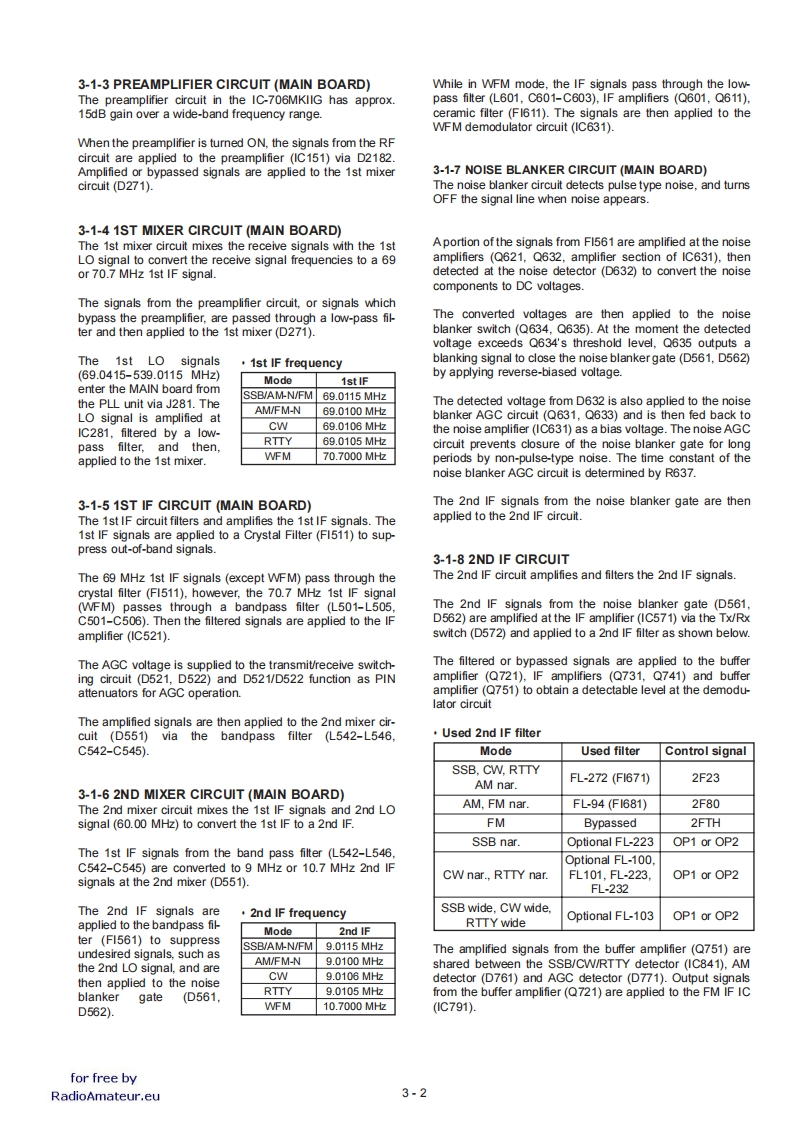 3-1-3 PREAMPLIFIER CIRCUIT (MAIN BOARD)
The preamplifier circuit in the IC-706MKIIG has approx. 15dB gain over a wide-band frequency range.

When the preamplifier is turned ON, the signals from the RF circuit are applied to the preamplifier (IC151) via D2182. Amplified or bypassed signals are applied to the 1st mixer circuit (D271).

3-1-4 1ST MIXER CIRCUIT (MAIN BOARD)
The 1st mixer circuit mixes the receive signals with the 1st LO signal to convert the receive signal frequencies to a 69 or 70.7 MHz 1st IF signal.

The signals from the preamplifier circuit, or signals which bypass the preamplifier, are passed through a low-pass filter and then applied to the 1st mixer (D271).

The 1st LO signals (69.0415–539.0115 MHz) enter the MAIN board from the PLL unit via J281. The LO signal is amplified at IC281, filtered by a low-pass filter, and then, applied to the 1st mixer.

• 1st IF frequency

| Mode | 1st IF |
|---|---|
| SSB/AM-N/FM | 69.0115 MHz |
| AM/FM-N | 69.0100 MHz |
| CW | 69.0106 MHz |
| RTTY | 69.0105 MHz |
| WFM | 70.7000 MHz |

3-1-5 1ST IF CIRCUIT (MAIN BOARD)
The 1st IF circuit filters and amplifies the 1st IF signals. The 1st IF signals are applied to a Crystal Filter (FI511) to suppress out-of-band signals.

The 69 MHz 1st IF signals (except WFM) pass through the crystal filter (FI511), however, the 70.7 MHz 1st IF signal (WFM) passes through a bandpass filter (L501–L505, C501–C506). Then the filtered signals are applied to the IF amplifier (IC521).

The AGC voltage is supplied to the transmit/receive switching circuit (D521, D522) and D521/D522 function as PIN attenuators for AGC operation.

The amplified signals are then applied to the 2nd mixer circuit (D551) via the bandpass filter (L542–L546, C542–C545).

3-1-6 2ND MIXER CIRCUIT (MAIN BOARD)
The 2nd mixer circuit mixes the 1st IF signals and 2nd LO signal (60.00 MHz) to convert the 1st IF to a 2nd IF.

The 1st IF signals from the band pass filter (L542–L546, C542–C545) are converted to 9 MHz or 10.7 MHz 2nd IF signals at the 2nd mixer (D551).

The 2nd IF signals are applied to the bandpass filter (FI561) to suppress undesired signals, such as the 2nd LO signal, and are then applied to the noise blanker gate (D561, D562).

• 2nd IF frequency

| Mode | 2nd IF |
|---|---|
| SSB/AM-N/FM | 9.0115 MHz |
| AM/FM-N | 9.0100 MHz |
| CW | 9.0106 MHz |
| RTTY | 9.0105 MHz |
| WFM | 10.7000 MHz |

While in WFM mode, the IF signals pass through the low-pass filter (L601, C601–C603), IF amplifiers (Q601, Q611), ceramic filter (FI611). The signals are then applied to the WFM demodulator circuit (IC631).

3-1-7 NOISE BLANKER CIRCUIT (MAIN BOARD)
The noise blanker circuit detects pulse type noise, and turns OFF the signal line when noise appears.

A portion of the signals from FI561 are amplified at the noise amplifiers (Q621, Q632, amplifier section of IC631), then detected at the noise detector (D632) to convert the noise components to DC voltages.

The converted voltages are then applied to the noise blanker switch (Q634, Q635). At the moment the detected voltage exceeds Q634's threshold level, Q635 outputs a blanking signal to close the noise blanker gate (D561, D562) by applying reverse-biased voltage.

The detected voltage from D632 is also applied to the noise blanker AGC circuit (Q631, Q633) and is then fed back to the noise amplifier (IC631) as a bias voltage. The noise AGC circuit prevents closure of the noise blanker gate for long periods by non-pulse-type noise. The time constant of the noise blanker AGC circuit is determined by R637.

The 2nd IF signals from the noise blanker gate are then applied to the 2nd IF circuit.

3-1-8 2ND IF CIRCUIT
The 2nd IF circuit amplifies and filters the 2nd IF signals.

The 2nd IF signals from the noise blanker gate (D561, D562) are amplified at the IF amplifier (IC571) via the Tx/Rx switch (D572) and applied to a 2nd IF filter as shown below.

The filtered or bypassed signals are applied to the buffer amplifier (Q721), IF amplifiers (Q731, Q741) and buffer amplifier (Q751) to obtain a detectable level at the demodulator circuit

• Used 2nd IF filter

| Mode | Used filter | Control signal |
|---|---|---|
| SSB, CW, RTTY AM nar. | FL-272 (FI671) | 2F23 |
| AM, FM nar. | FL-94 (FI681) | 2F80 |
| FM | Bypassed | 2FTH |
| SSB nar. | Optional FL-223 | OP1 or OP2 |
| CW nar., RTTY nar. | Optional FL-100, FL101, FL-223, FL-232 | OP1 or OP2 |
| SSB wide, CW wide, RTTY wide | Optional FL-103 | OP1 or OP2 |

The amplified signals from the buffer amplifier (Q751) are shared between the SSB/CW/RTTY detector (IC841), AM detector (D761) and AGC detector (D771). Output signals from the buffer amplifier (Q721) are applied to the FM IF IC (IC791).

for free by
RadioAmateur.eu

3 - 2